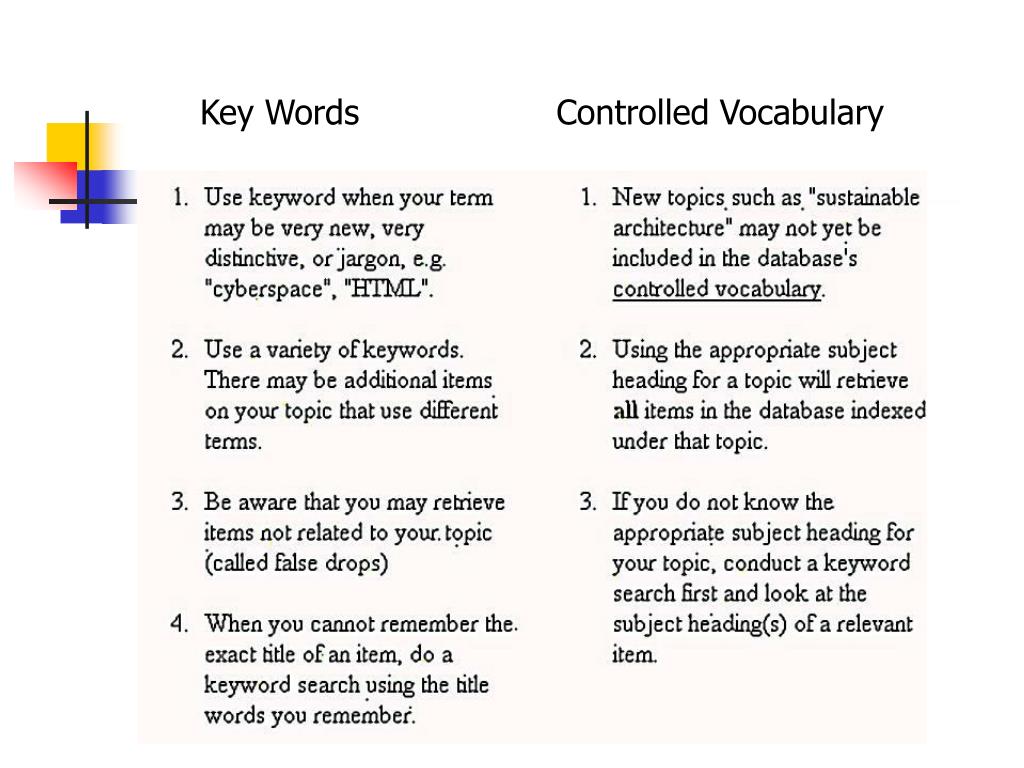 Key Words

1. Use keyword when your term may be very new, very distinctive, or jargon, e.g. "cyberspace", "HTML".

2. Use a variety of keywords. There may be additional items on your topic that use different terms.

3. Be aware that you may retrieve items not related to your topic (called false drops)

4. When you cannot remember the exact title of an item, do a keyword search using the title words you remember.

Controlled Vocabulary

1. New topics such as "sustainable architecture" may not yet be included in the database's controlled vocabulary.

2. Using the appropriate subject heading for a topic will retrieve all items in the database indexed under that topic.

3. If you do not know the appropriate subject heading for your topic, conduct a keyword search first and look at the subject heading(s) of a relevant item.